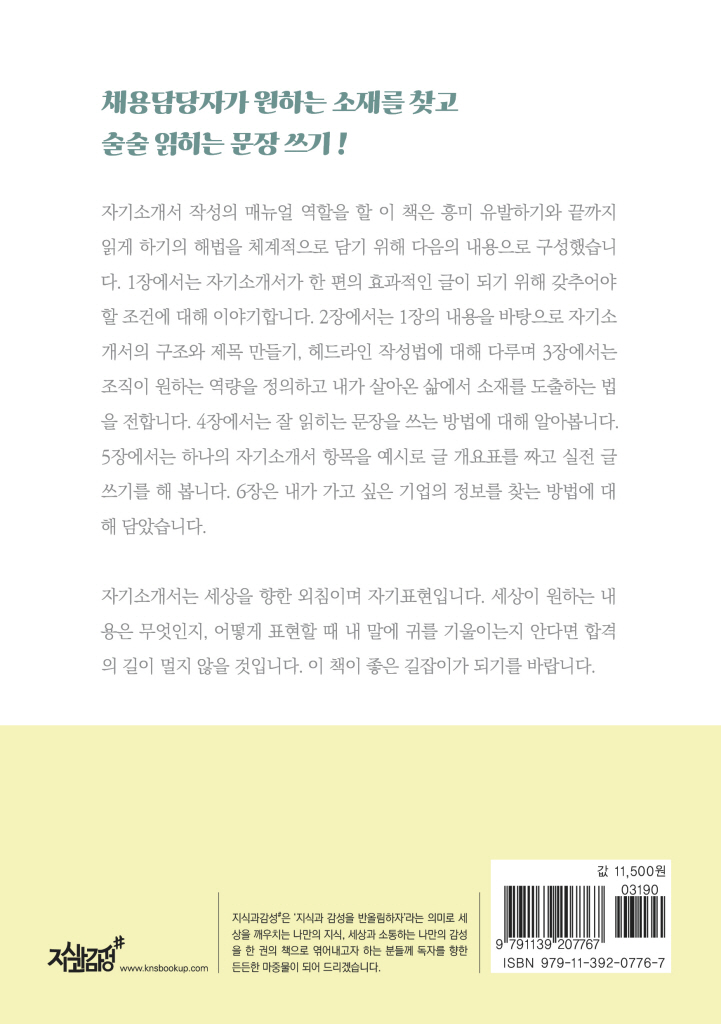 채용담당자가 원하는 소재를 찾고
술술 읽히는 문장 쓰기 !

자기소개서 작성의 매뉴얼 역할을 할 이 책은 흥미 유발하기와 끝까지 읽게 하기의 해법을 체계적으로 담기 위해 다음의 내용으로 구성했습니다. 1장에서는 자기소개서가 한 편의 효과적인 글이 되기 위해 갖추어야 할 조건에 대해 이야기합니다. 2장에서는 1장의 내용을 바탕으로 자기소개서의 구조와 제목 만들기, 헤드라인 작성법에 대해 다루며 3장에서는 조직이 원하는 역량을 정의하고 내가 살아온 삶에서 소재를 도출하는 법을 전합니다. 4장에서는 잘 읽히는 문장을 쓰는 방법에 대해 알아봅니다. 5장에서는 하나의 자기소개서 항목을 예시로 글 개요표를 짜고 실전 글쓰기를 해 봅니다. 6장은 내가 가고 싶은 기업의 정보를 찾는 방법에 대해 담았습니다.

자기소개서는 세상을 향한 외침이며 자기표현입니다. 세상이 원하는 내용은 무엇인지, 어떻게 표현할 때 내 말에 귀를 기울이는지 안다면 합격의 길이 멀지 않을 것입니다. 이 책이 좋은 길잡이가 되기를 바랍니다.

지식과감성#
www.knsbookup.com

지식과감성#은 '지식과 감성을 반올림하자'라는 의미로 세상을 깨우치는 나만의 지식, 세상과 소통하는 나만의 감성을 한 권의 책으로 엮어내고자 하는 분들께 독자를 향한 든든한 마중물이 되어 드리겠습니다.

값 11,500원
03190
9 791139 207767
ISBN 979-11-392-0776-7